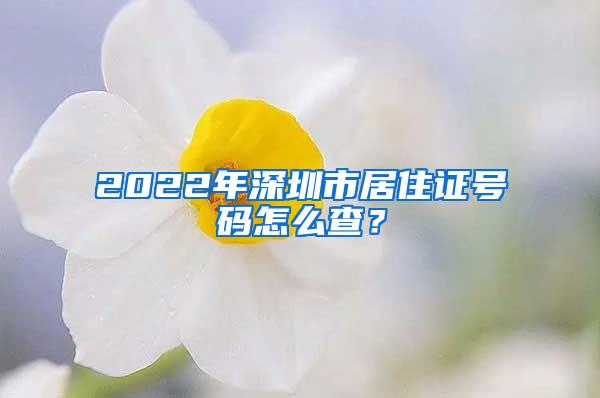 2022年深圳市居住证号码怎么查？